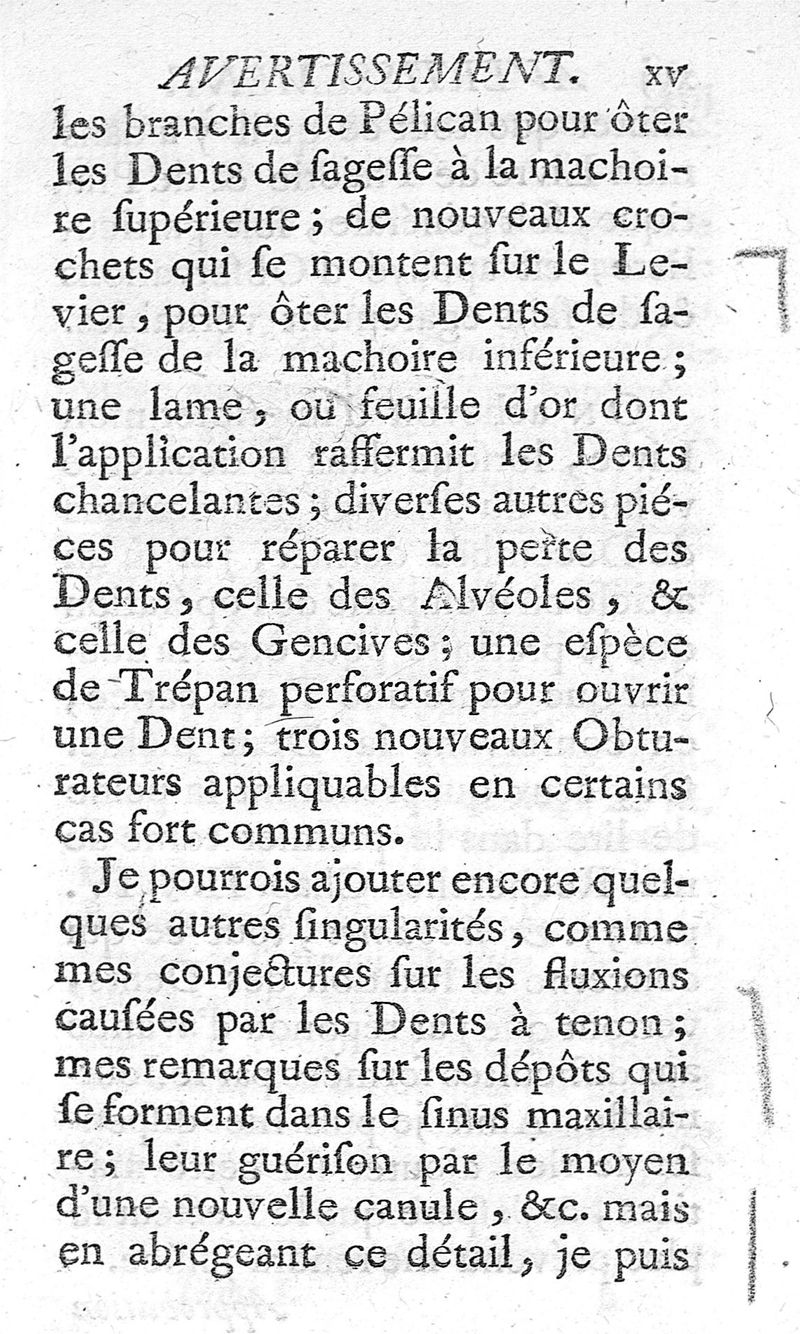 AVERTISSEMENT. xv

les branches de Pélican pour ôter les Dents de ſageſſe à la machoire ſupérieure ; de nouveaux crochets qui ſe montent ſur le Levier, pour ôter les Dents de ſageſſe de la machoire inférieure ; une lame, ou feuille d'or dont l'application raffermit les Dents chancelantes ; diverſes autres piéces pour réparer la perte des Dents, celle des Alvéoles, & celle des Gencives ; une eſpèce de Trépan perforatif pour ouvrir une Dent ; trois nouveaux Obturateurs appliquables en certains cas fort communs.

Je pourrois ajouter encore quelques autres ſingularités, comme mes conjectures ſur les fluxions cauſées par les Dents à tenon ; mes remarques ſur les dépôts qui ſe forment dans le ſinus maxillaire ; leur guériſon par le moyen d'une nouvelle canule, &c. mais en abrégeant ce détail, je puis